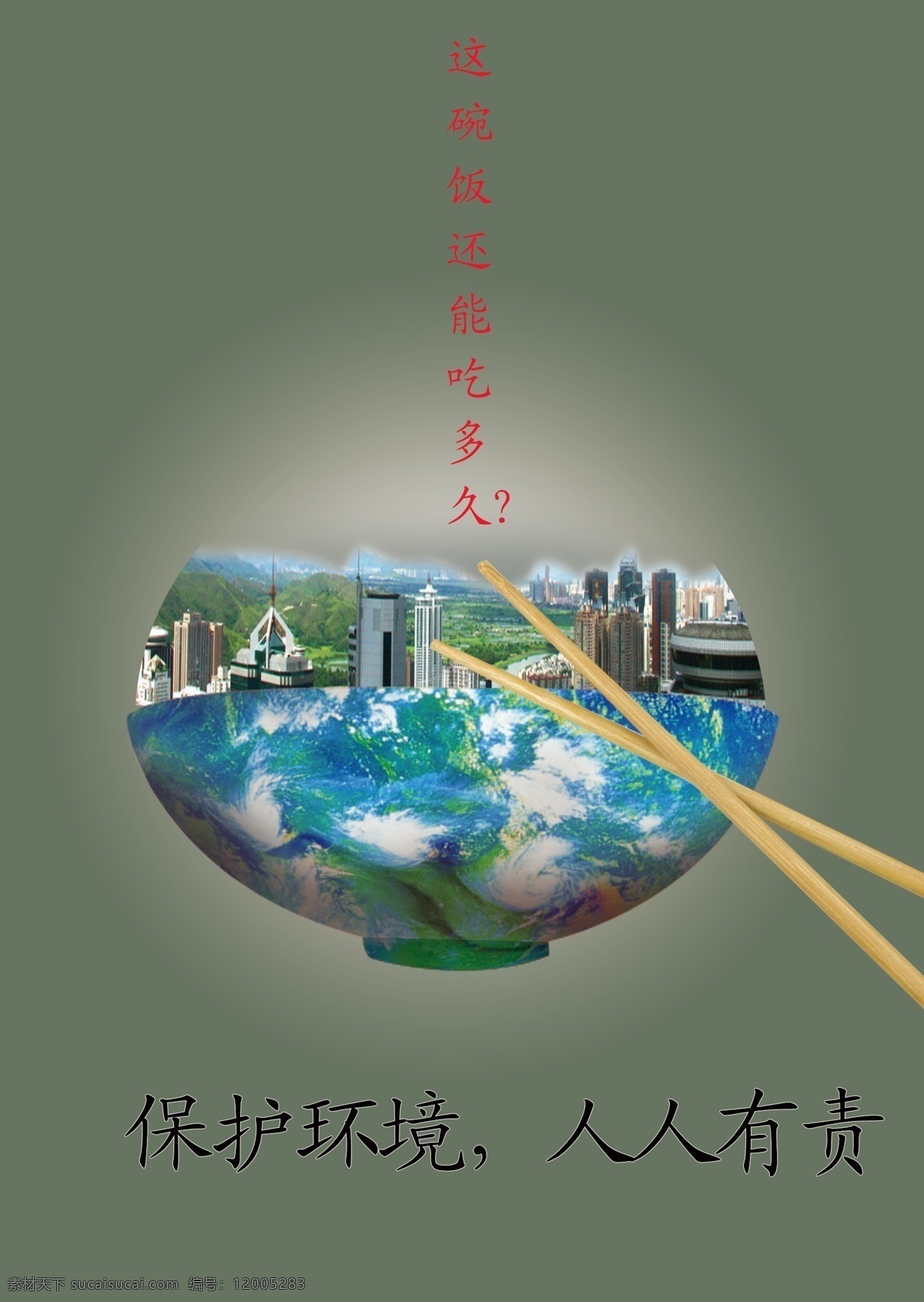 这碗饭还能吃多久?

保护环境，人人有责

素材天下 sucaisucai.com 编号：12005283